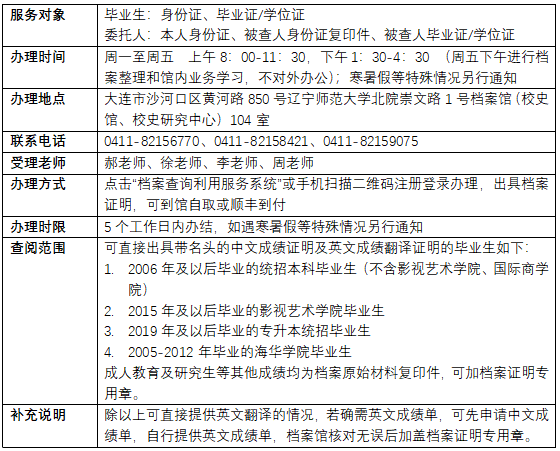 | 服务对象 | 毕业生：身份证、毕业证/学位证<br>委托人：本人身份证、被查人身份证复印件、被查人毕业证/学位证 |
|---|---|
| 办理时间 | 周一至周五　上午 8：00-11：30，下午 1：30-4：30　（周五下午进行档案整理和馆内业务学习，不对外办公）；寒暑假等特殊情况另行通知 |
| 办理地点 | 大连市沙河口区黄河路 850 号辽宁师范大学北院崇文路 1 号档案馆（校史馆、校史研究中心）104 室 |
| 联系电话 | 0411-82156770、0411-82158421、0411-82159075 |
| 受理老师 | 郝老师、徐老师、李老师、周老师 |
| 办理方式 | 点击“档案查询利用服务系统”或手机扫描二维码注册登录办理，出具档案证明，可到馆自取或顺丰到付 |
| 办理时限 | 5 个工作日内办结，如遇寒暑假等特殊情况另行通知 |
| 查阅范围 | 可直接出具带名头的中文成绩证明及英文成绩翻译证明的毕业生如下：<br>1. 2006 年及以后毕业的统招本科毕业生（不含影视艺术学院、国际商学院）<br>2. 2015 年及以后毕业的影视艺术学院毕业生<br>3. 2019 年及以后毕业的专升本统招毕业生<br>4. 2005-2012 年毕业的海华学院毕业生<br>成人教育及研究生等其他成绩均为档案原始材料复印件，可加档案证明专用章。 |
| 补充说明 | 除以上可直接提供英文翻译的情况，若确需英文成绩单，可先申请中文成绩单，自行提供英文成绩单，档案馆核对无误后加盖档案证明专用章。 |